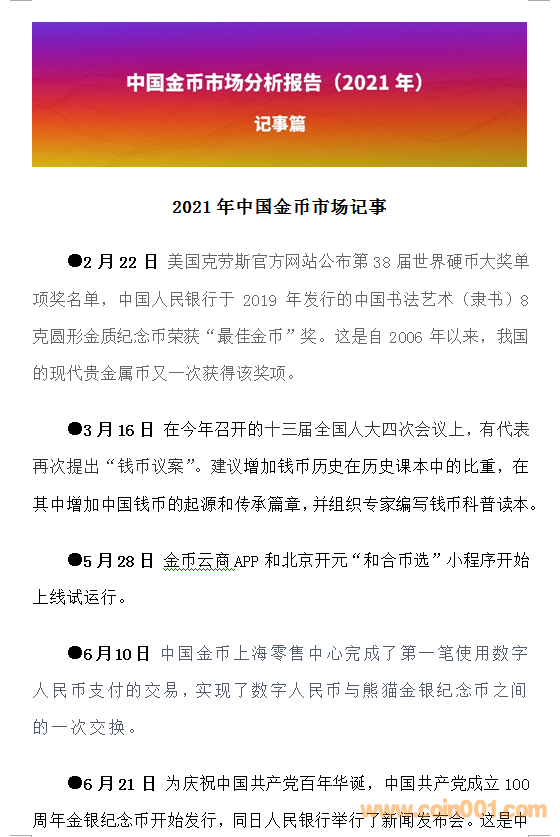 中国金币市场分析报告（2021 年）

记事篇

2021 年中国金币市场记事

●2 月 22 日 美国克劳斯官方网站公布第 38 届世界硬币大奖单项奖名单，中国人民银行于 2019 年发行的中国书法艺术（隶书）8 克圆形金质纪念币荣获“最佳金币”奖。这是自 2006 年以来，我国的现代贵金属币又一次获得该奖项。

●3 月 16 日 在今年召开的十三届全国人大四次会议上，有代表再次提出“钱币议案”。建议增加钱币历史在历史课本中的比重，在其中增加中国钱币的起源和传承篇章，并组织专家编写钱币科普读本。

●5 月 28 日 金币云商 APP 和北京开元“和合币选”小程序开始上线试运行。

●6 月 10 日 中国金币上海零售中心完成了第一笔使用数字人民币支付的交易，实现了数字人民币与熊猫金银纪念币之间的一次交换。

●6 月 21 日 为庆祝中国共产党百年华诞，中国共产党成立 100 周年金银纪念币开始发行，同日人民银行举行了新闻发布会。这是中

www.coin001.com